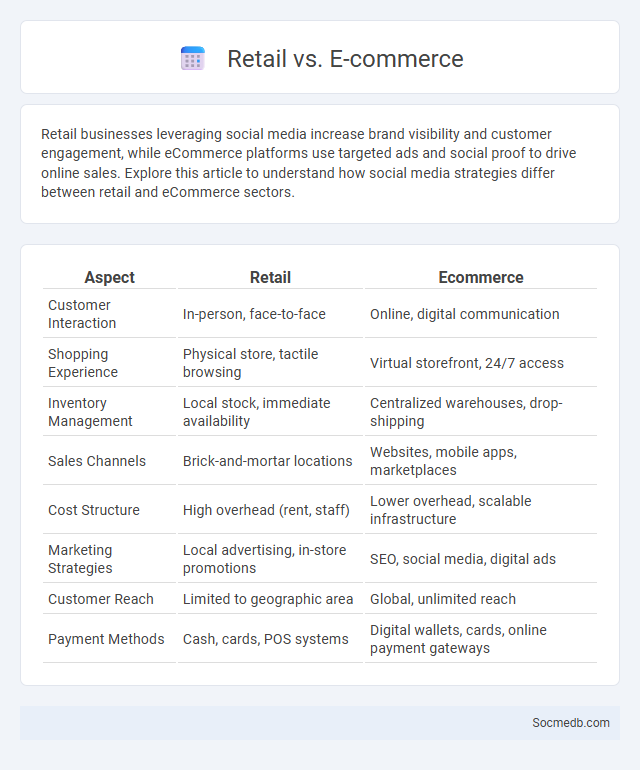 Retail vs. E-commerce

Retail businesses leveraging social media increase brand visibility and customer engagement, while eCommerce platforms use targeted ads and social proof to drive online sales. Explore this article to understand how social media strategies differ between retail and eCommerce sectors.

| Aspect | Retail | Ecommerce |
|---|---|---|
| Customer Interaction | In-person, face-to-face | Online, digital communication |
| Shopping Experience | Physical store, tactile browsing | Virtual storefront, 24/7 access |
| Inventory Management | Local stock, immediate availability | Centralized warehouses, drop-shipping |
| Sales Channels | Brick-and-mortar locations | Websites, mobile apps, marketplaces |
| Cost Structure | High overhead (rent, staff) | Lower overhead, scalable infrastructure |
| Marketing Strategies | Local advertising, in-store promotions | SEO, social media, digital ads |
| Customer Reach | Limited to geographic area | Global, unlimited reach |
| Payment Methods | Cash, cards, POS systems | Digital wallets, cards, online payment gateways |

Socmedb.com